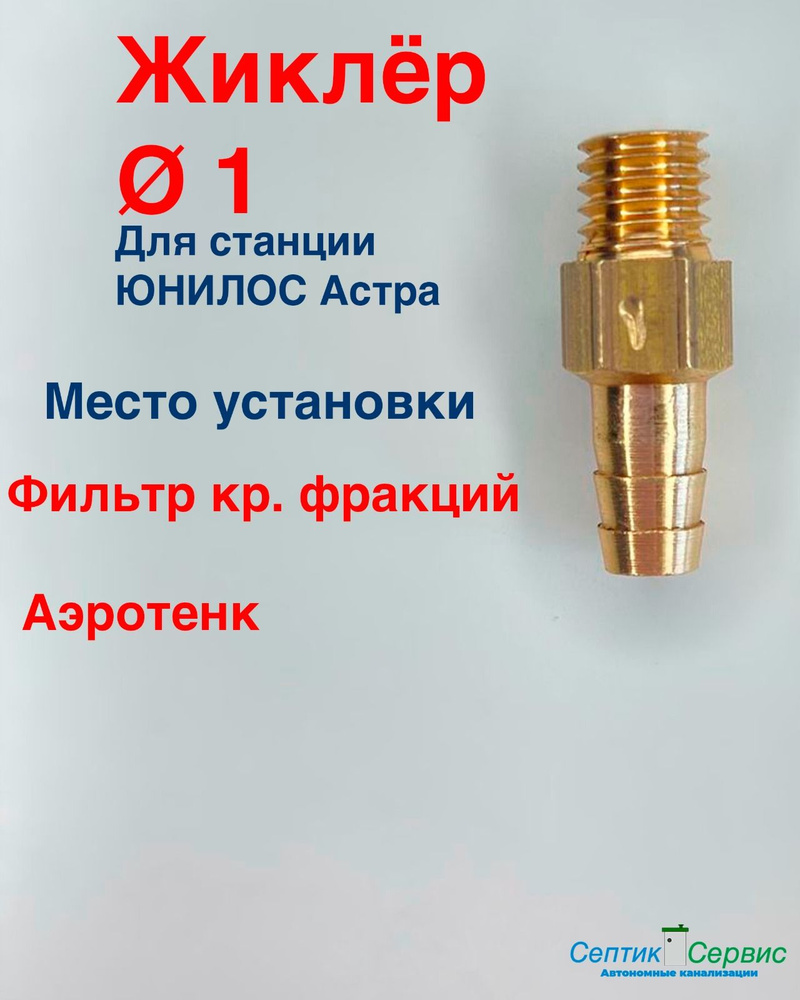 Жиклёр
Ø 1
Для станции
ЮНИЛОС Астра

Место установки

Фильтр кр. фракций

Аэротенк

Септик Сервис
Автономные канализации